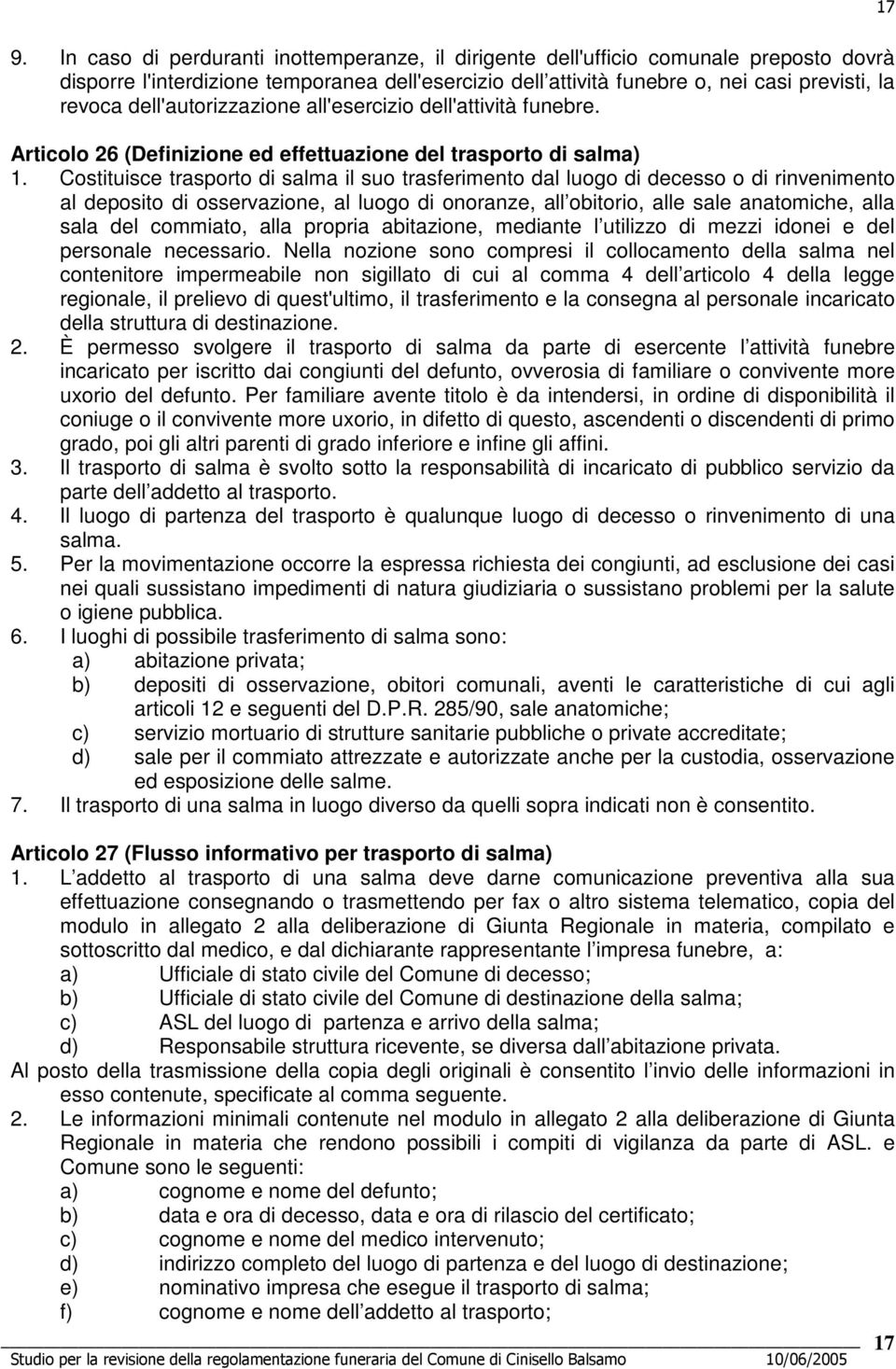 17

9. In caso di perduranti inottemperanze, il dirigente dell'ufficio comunale preposto dovrà disporre l'interdizione temporanea dell'esercizio dell attività funebre o, nei casi previsti, la revoca dell'autorizzazione all'esercizio dell'attività funebre.

Articolo 26 (Definizione ed effettuazione del trasporto di salma)
1. Costituisce trasporto di salma il suo trasferimento dal luogo di decesso o di rinvenimento al deposito di osservazione, al luogo di onoranze, all obitorio, alle sale anatomiche, alla sala del commiato, alla propria abitazione, mediante l utilizzo di mezzi idonei e del personale necessario. Nella nozione sono compresi il collocamento della salma nel contenitore impermeabile non sigillato di cui al comma 4 dell articolo 4 della legge regionale, il prelievo di quest'ultimo, il trasferimento e la consegna al personale incaricato della struttura di destinazione.
2. È permesso svolgere il trasporto di salma da parte di esercente l attività funebre incaricato per iscritto dai congiunti del defunto, ovverosia di familiare o convivente more uxorio del defunto. Per familiare avente titolo è da intendersi, in ordine di disponibilità il coniuge o il convivente more uxorio, in difetto di questo, ascendenti o discendenti di primo grado, poi gli altri parenti di grado inferiore e infine gli affini.
3. Il trasporto di salma è svolto sotto la responsabilità di incaricato di pubblico servizio da parte dell addetto al trasporto.
4. Il luogo di partenza del trasporto è qualunque luogo di decesso o rinvenimento di una salma.
5. Per la movimentazione occorre la espressa richiesta dei congiunti, ad esclusione dei casi nei quali sussistano impedimenti di natura giudiziaria o sussistano problemi per la salute o igiene pubblica.
6. I luoghi di possibile trasferimento di salma sono:
a) abitazione privata;
b) depositi di osservazione, obitori comunali, aventi le caratteristiche di cui agli articoli 12 e seguenti del D.P.R. 285/90, sale anatomiche;
c) servizio mortuario di strutture sanitarie pubbliche o private accreditate;
d) sale per il commiato attrezzate e autorizzate anche per la custodia, osservazione ed esposizione delle salme.
7. Il trasporto di una salma in luogo diverso da quelli sopra indicati non è consentito.

Articolo 27 (Flusso informativo per trasporto di salma)
1. L addetto al trasporto di una salma deve darne comunicazione preventiva alla sua effettuazione consegnando o trasmettendo per fax o altro sistema telematico, copia del modulo in allegato 2 alla deliberazione di Giunta Regionale in materia, compilato e sottoscritto dal medico, e dal dichiarante rappresentante l impresa funebre, a:
a) Ufficiale di stato civile del Comune di decesso;
b) Ufficiale di stato civile del Comune di destinazione della salma;
c) ASL del luogo di partenza e arrivo della salma;
d) Responsabile struttura ricevente, se diversa dall abitazione privata.
Al posto della trasmissione della copia degli originali è consentito l invio delle informazioni in esso contenute, specificate al comma seguente.
2. Le informazioni minimali contenute nel modulo in allegato 2 alla deliberazione di Giunta Regionale in materia che rendono possibili i compiti di vigilanza da parte di ASL. e Comune sono le seguenti:
a) cognome e nome del defunto;
b) data e ora di decesso, data e ora di rilascio del certificato;
c) cognome e nome del medico intervenuto;
d) indirizzo completo del luogo di partenza e del luogo di destinazione;
e) nominativo impresa che esegue il trasporto di salma;
f) cognome e nome dell addetto al trasporto;

Studio per la revisione della regolamentazione funeraria del Comune di Cinisello Balsamo 10/06/2005 17